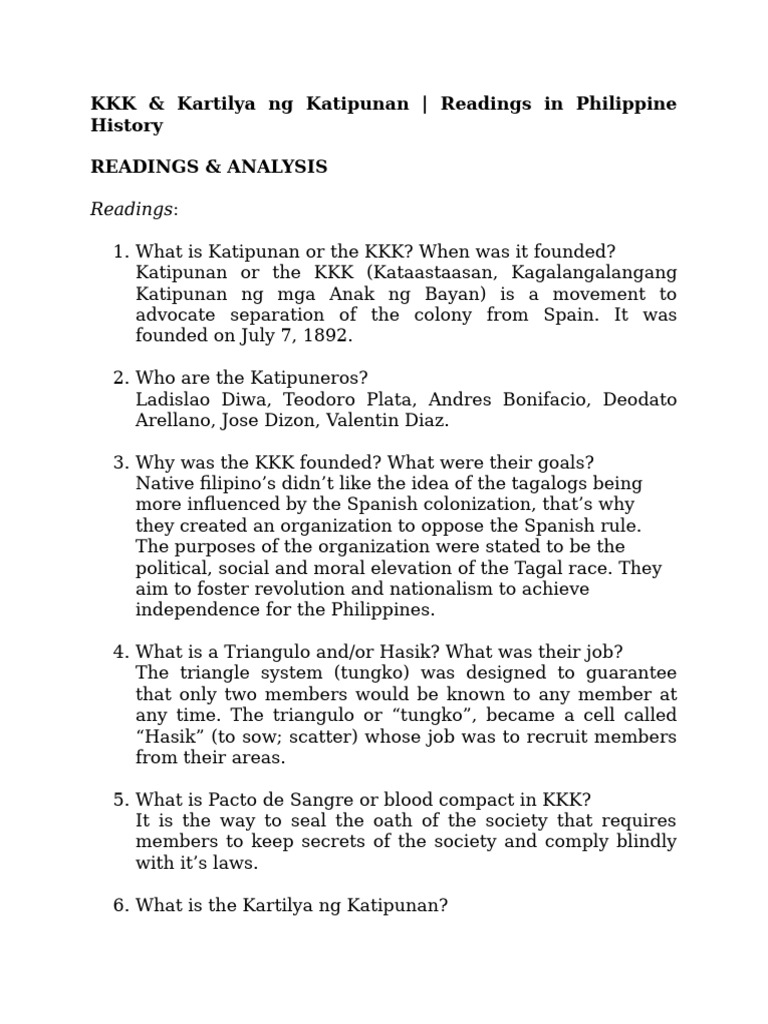 KKK & Kartilya ng Katipunan | Readings in Philippine History

READINGS & ANALYSIS

Readings:

1. What is Katipunan or the KKK? When was it founded?
Katipunan or the KKK (Kataastaasan, Kagalangalangang Katipunan ng mga Anak ng Bayan) is a movement to advocate separation of the colony from Spain. It was founded on July 7, 1892.

2. Who are the Katipuneros?
Ladislao Diwa, Teodoro Plata, Andres Bonifacio, Deodato Arellano, Jose Dizon, Valentin Diaz.

3. Why was the KKK founded? What were their goals?
Native filipino's didn't like the idea of the tagalogs being more influenced by the Spanish colonization, that's why they created an organization to oppose the Spanish rule. The purposes of the organization were stated to be the political, social and moral elevation of the Tagal race. They aim to foster revolution and nationalism to achieve independence for the Philippines.

4. What is a Triangulo and/or Hasik? What was their job?
The triangle system (tungko) was designed to guarantee that only two members would be known to any member at any time. The triangulo or "tungko", became a cell called "Hasik" (to sow; scatter) whose job was to recruit members from their areas.

5. What is Pacto de Sangre or blood compact in KKK?
It is the way to seal the oath of the society that requires members to keep secrets of the society and comply blindly with it's laws.

6. What is the Kartilya ng Katipunan?